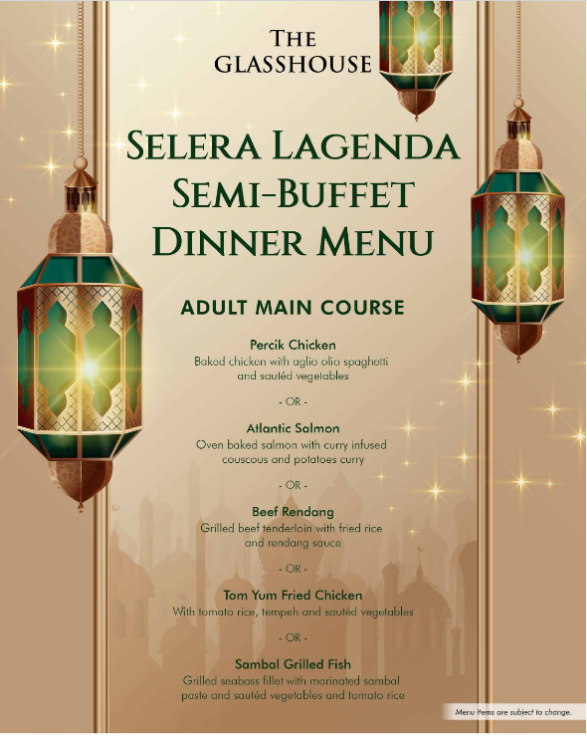 THE GLASSHOUSE

SELERA LAGENDA SEMI-BUFFET DINNER MENU

ADULT MAIN COURSE

Percik Chicken
Baked chicken with aglio olio spaghetti and sautéd vegetables

- OR -

Atlantic Salmon
Oven baked salmon with curry infused couscous and potatoes curry

- OR -

Beef Rendang
Grilled beef tenderloin with fried rice and rendang sauce

- OR -

Tom Yum Fried Chicken
With tomato rice, tempeh and sautéd vegetables

- OR -

Sambal Grilled Fish
Grilled seabass fillet with marinated sambal paste and sautéd vegetables and tomato rice

Menu items are subject to change.